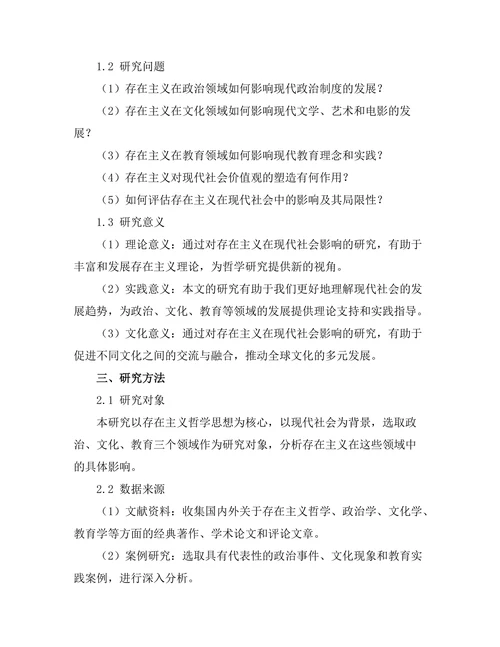 1.2 研究问题

（1）存在主义在政治领域如何影响现代政治制度的发展？

（2）存在主义在文化领域如何影响现代文学、艺术和电影的发展？

（3）存在主义在教育领域如何影响现代教育理念和实践？

（4）存在主义对现代社会价值观的塑造有何作用？

（5）如何评估存在主义在现代社会中的影响及其局限性？

1.3 研究意义

（1）理论意义：通过对存在主义在现代社会影响的研究，有助于丰富和发展存在主义理论，为哲学研究提供新的视角。

（2）实践意义：本文的研究有助于我们更好地理解现代社会的发展趋势，为政治、文化、教育等领域的发展提供理论支持和实践指导。

（3）文化意义：通过对存在主义在现代社会影响的研究，有助于促进不同文化之间的交流与融合，推动全球文化的多元发展。

三、研究方法

2.1 研究对象

本研究以存在主义哲学思想为核心，以现代社会为背景，选取政治、文化、教育三个领域作为研究对象，分析存在主义在这些领域中的具体影响。

2.2 数据来源

（1）文献资料：收集国内外关于存在主义哲学、政治学、文化学、教育学等方面的经典著作、学术论文和评论文章。

（2）案例研究：选取具有代表性的政治事件、文化现象和教育实践案例，进行深入分析。